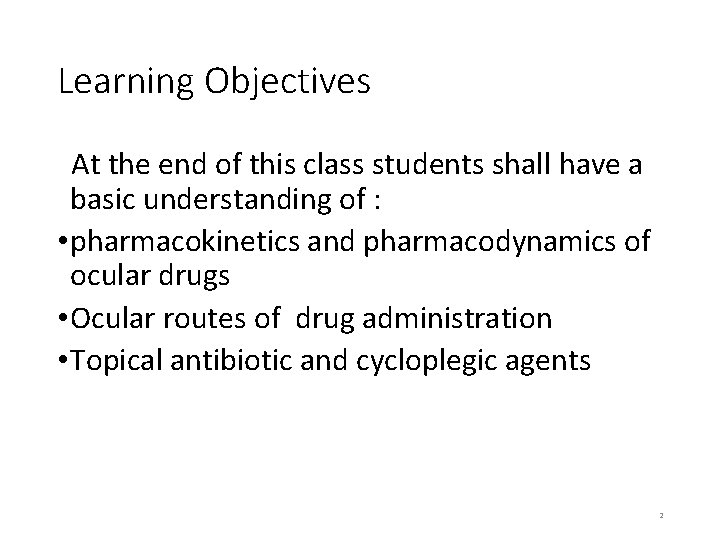 Learning Objectives

At the end of this class students shall have a basic understanding of :

• pharmacokinetics and pharmacodynamics of ocular drugs
• Ocular routes of drug administration
• Topical antibiotic and cycloplegic agents

2